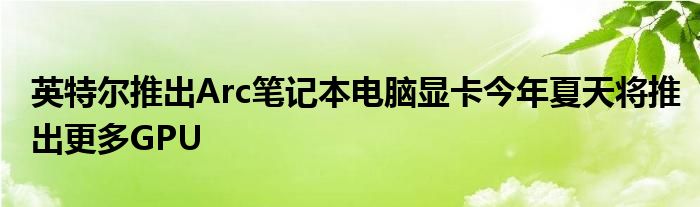 英特尔推出Arc笔记本电脑显卡今年夏天将推出更多GPU